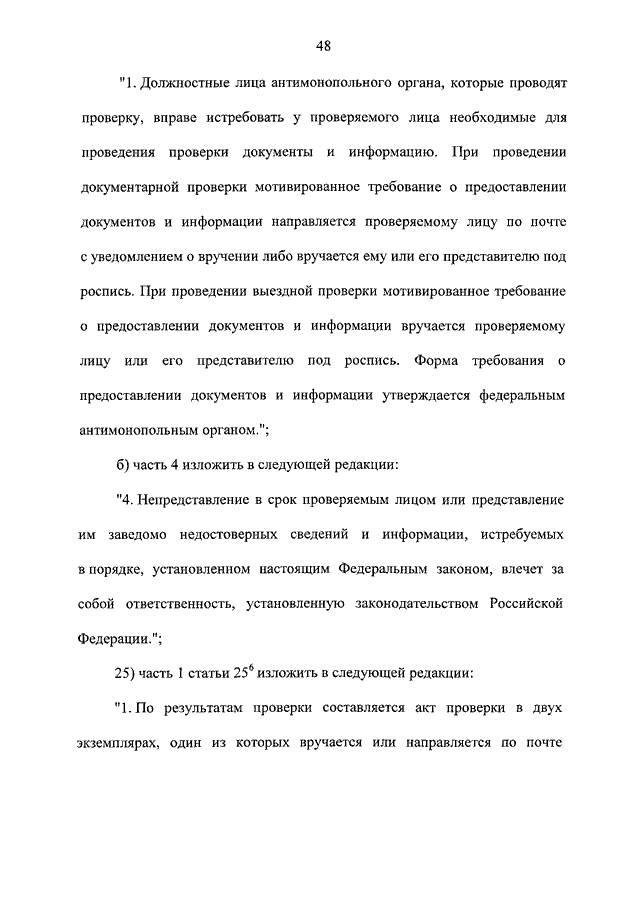 48

"1. Должностные лица антимонопольного органа, которые проводят проверку, вправе истребовать у проверяемого лица необходимые для проведения проверки документы и информацию. При проведении документарной проверки мотивированное требование о предоставлении документов и информации направляется проверяемому лицу по почте с уведомлением о вручении либо вручается ему или его представителю под роспись. При проведении выездной проверки мотивированное требование о предоставлении документов и информации вручается проверяемому лицу или его представителю под роспись. Форма требования о предоставлении документов и информации утверждается федеральным антимонопольным органом.";

б) часть 4 изложить в следующей редакции:

"4. Непредставление в срок проверяемым лицом или представление им заведомо недостоверных сведений и информации, истребуемых в порядке, установленном настоящим Федеральным законом, влечет за собой ответственность, установленную законодательством Российской Федерации.";

25) часть 1 статьи $25^6$ изложить в следующей редакции:

"1. По результатам проверки составляется акт проверки в двух экземплярах, один из которых вручается или направляется по почте